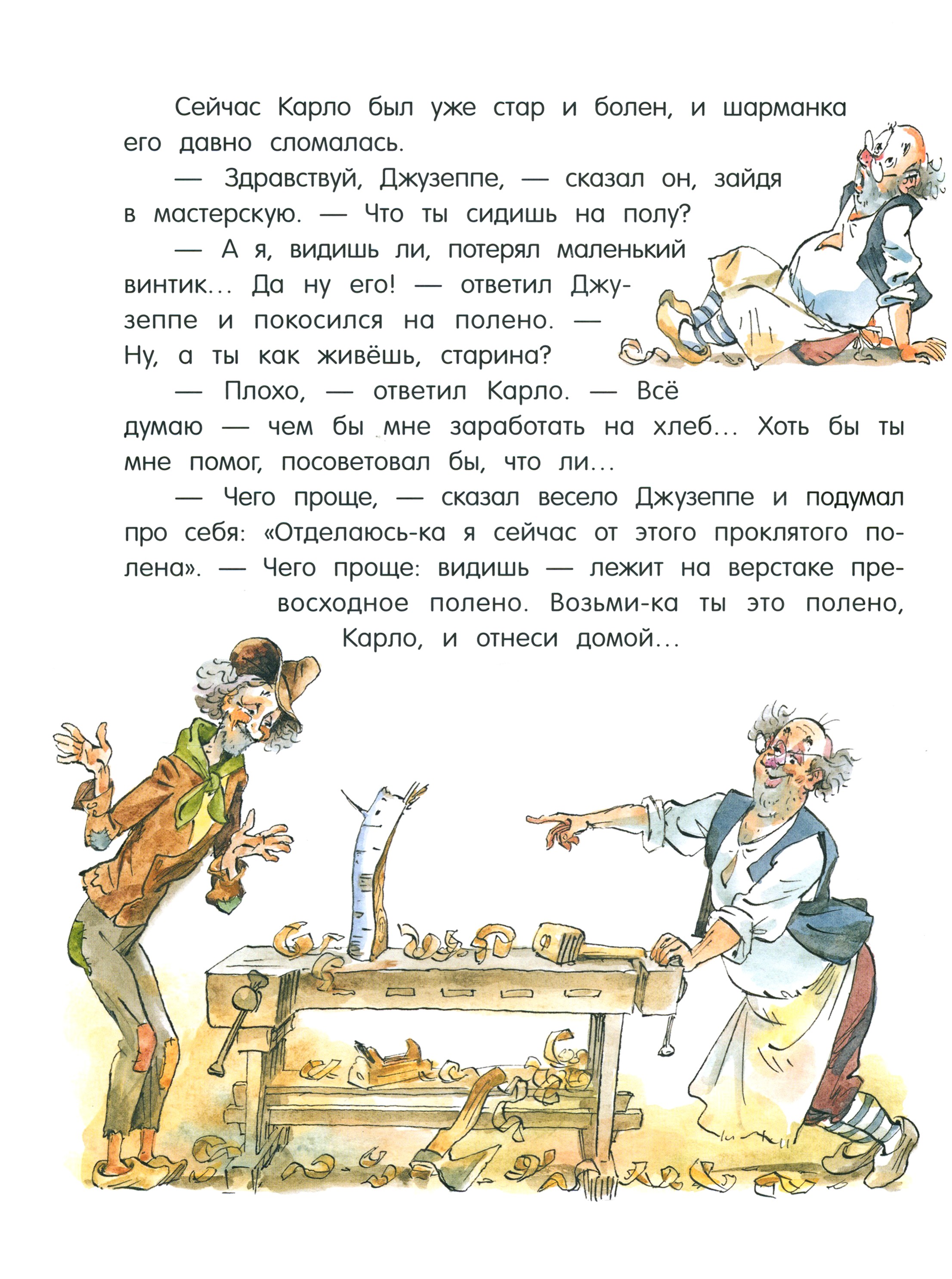 Сейчас Карло был уже стар и болен, и шарманка его давно сломалась.

— Здравствуй, Джузеппе, — сказал он, зайдя в мастерскую. — Что ты сидишь на полу?

— А я, видишь ли, потерял маленький винтик... Да ну его! — ответил Джузеппе и покосился на полено. — Ну, а ты как живёшь, старина?

— Плохо, — ответил Карло. — Всё думаю — чем бы мне заработать на хлеб... Хоть бы ты мне помог, посоветовал бы, что ли...

— Чего проще, — сказал весело Джузеппе и подумал про себя: «Отделаюсь-ка я сейчас от этого проклятого полена». — Чего проще: видишь — лежит на верстаке превосходное полено. Возьми-ка ты это полено, Карло, и отнеси домой...